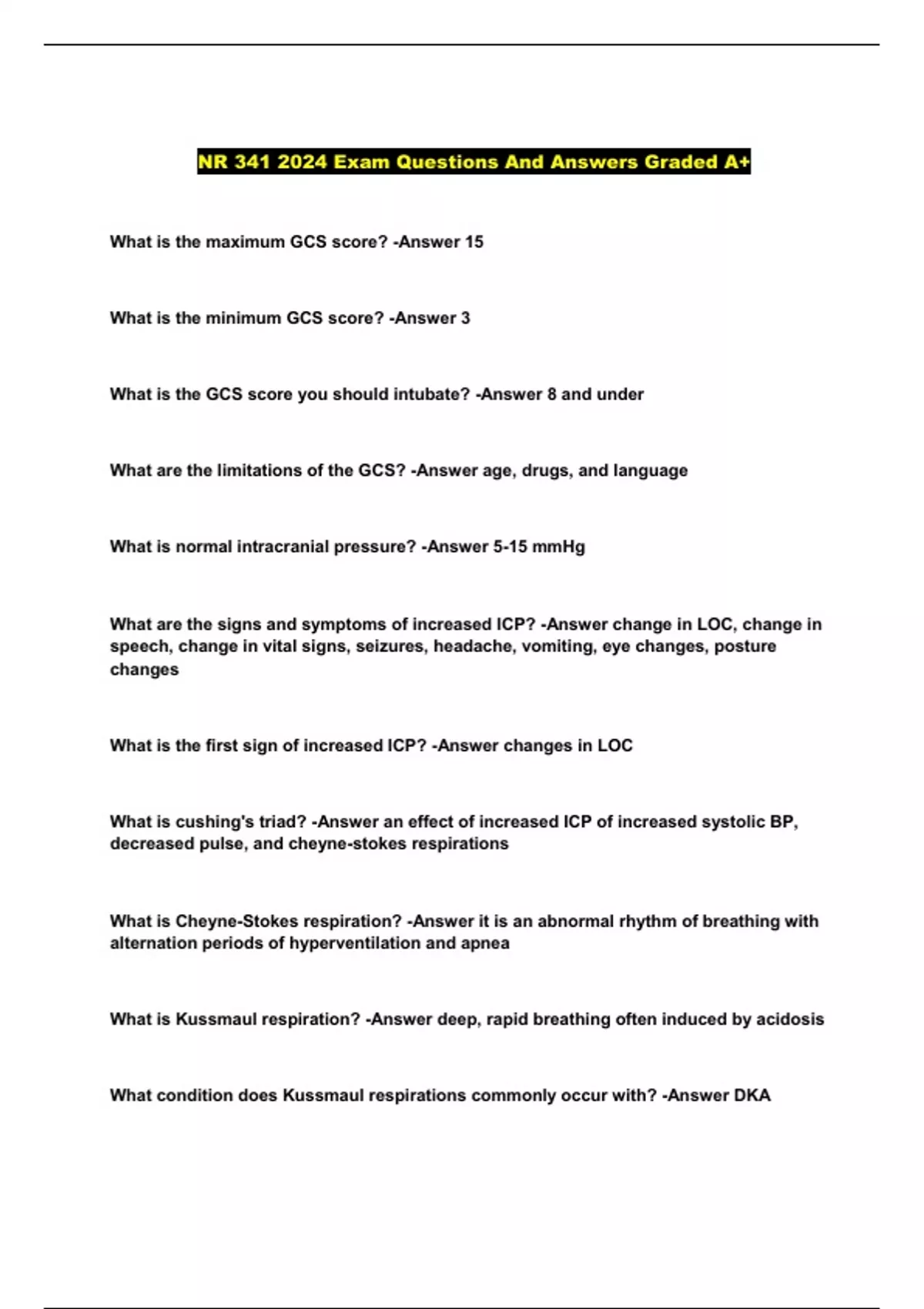 NR 341 2024 Exam Questions And Answers Graded A+

What is the maximum GCS score? -Answer 15

What is the minimum GCS score? -Answer 3

What is the GCS score you should intubate? -Answer 8 and under

What are the limitations of the GCS? -Answer age, drugs, and language

What is normal intracranial pressure? -Answer 5-15 mmHg

What are the signs and symptoms of increased ICP? -Answer change in LOC, change in speech, change in vital signs, seizures, headache, vomiting, eye changes, posture changes

What is the first sign of increased ICP? -Answer changes in LOC

What is cushing's triad? -Answer an effect of increased ICP of increased systolic BP, decreased pulse, and cheyne-stokes respirations

What is Cheyne-Stokes respiration? -Answer it is an abnormal rhythm of breathing with alternation periods of hyperventilation and apnea

What is Kussmaul respiration? -Answer deep, rapid breathing often induced by acidosis

What condition does Kussmaul respirations commonly occur with? -Answer DKA